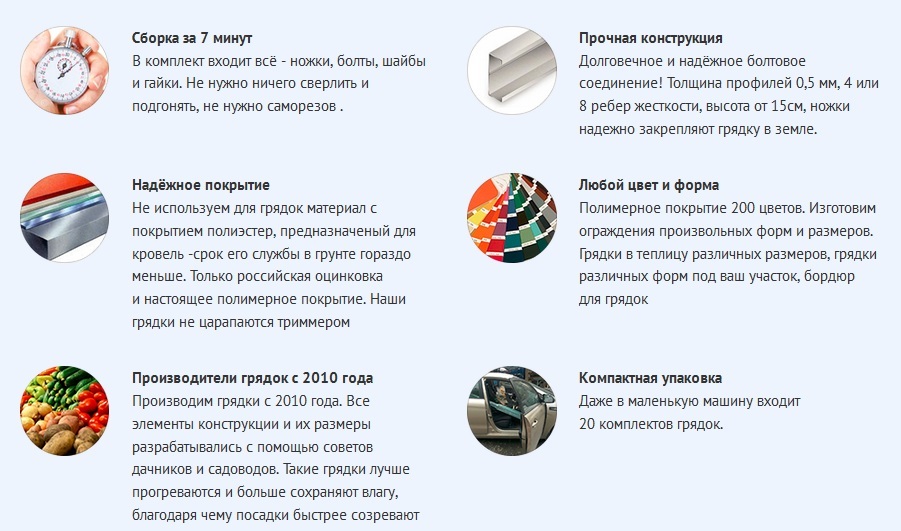 Сборка за 7 минут

В комплект входит всё - ножки, болты, шайбы и гайки. Не нужно ничего сверлить и подгонять, не нужно саморезов .

Надёжное покрытие

Не используем для грядок материал с покрытием полиэстер, предназначеный для кровель -срок его службы в грунте гораздо меньше. Только российская оцинковка и настоящее полимерное покрытие. Наши грядки не царапаются триммером

Производители грядок с 2010 года

Производим грядки с 2010 года. Все элементы конструкции и их размеры разрабатывались с помощью советов дачников и садоводов. Такие грядки лучше прогреваются и больше сохраняют влагу, благодаря чему посадки быстрее созревают

Прочная конструкция

Долговечное и надёжное болтовое соединение! Толщина профилей 0,5 мм, 4 или 8 ребер жесткости, высота от 15см, ножки надежно закрепляют грядку в земле.

Любой цвет и форма

Полимерное покрытие 200 цветов. Изготовим ограждения произвольных форм и размеров. Грядки в теплицу различных размеров, грядки различных форм под ваш участок, бордюр для грядок

Компактная упаковка

Даже в маленькую машину входит 20 комплектов грядок.